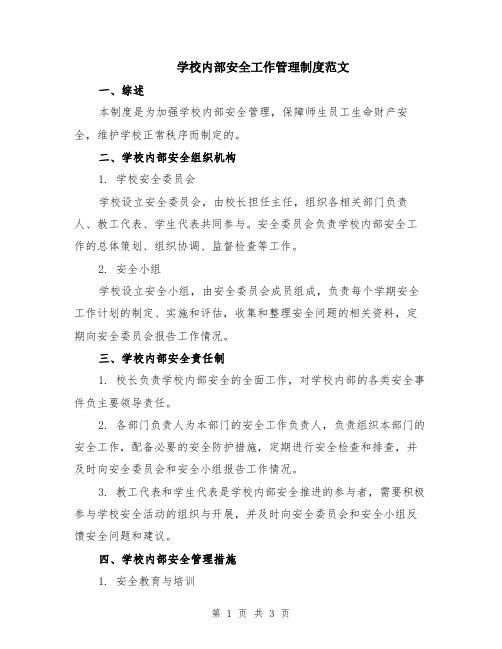 学校内部安全工作管理制度范文

一、综述

本制度是为加强学校内部安全管理，保障师生员工生命财产安全，维护学校正常秩序而制定的。

二、学校内部安全组织机构

1. 学校安全委员会

学校设立安全委员会，由校长担任主任，组织各相关部门负责人、教工代表、学生代表共同参与。安全委员会负责学校内部安全工作的总体策划、组织协调、监督检查等工作。

2. 安全小组

学校设立安全小组，由安全委员会成员组成，负责每个学期安全工作计划的制定、实施和评估，收集和整理安全问题的相关资料，定期向安全委员会报告工作情况。

三、学校内部安全责任制

1. 校长负责学校内部安全的全面工作，对学校内部的各类安全事件负主要领导责任。

2. 各部门负责人为本部门的安全工作负责人，负责组织本部门的安全工作，配备必要的安全防护措施，定期进行安全检查和排查，并及时向安全委员会和安全小组报告工作情况。

3. 教工代表和学生代表是学校内部安全推进的参与者，需要积极参与学校安全活动的组织与开展，并及时向安全委员会和安全小组反馈安全问题和建议。

四、学校内部安全管理措施

1. 安全教育与培训

第 1 页 共 3 页